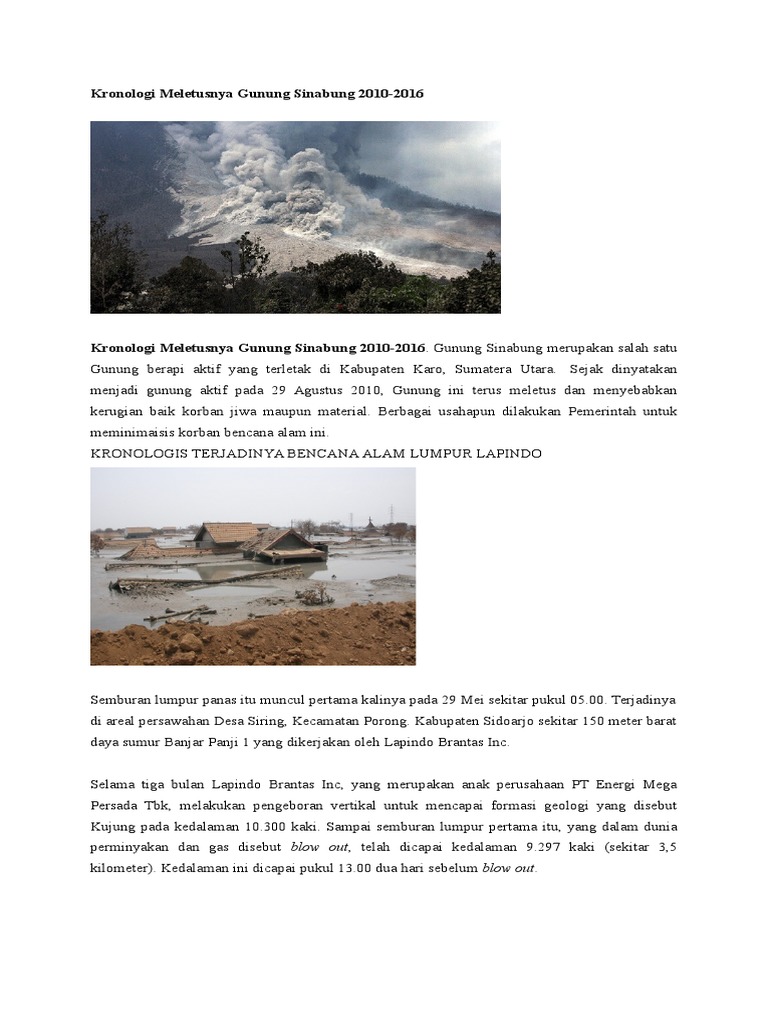 Kronologi Meletusnya Gunung Sinabung 2010-2016

Kronologi Meletusnya Gunung Sinabung 2010-2016. Gunung Sinabung merupakan salah satu Gunung berapi aktif yang terletak di Kabupaten Karo, Sumatera Utara. Sejak dinyatakan menjadi gunung aktif pada 29 Agustus 2010, Gunung ini terus meletus dan menyebabkan kerugian baik korban jiwa maupun material. Berbagai usahapun dilakukan Pemerintah untuk meminimaisis korban bencana alam ini.

KRONOLOGIS TERJADINYA BENCANA ALAM LUMPUR LAPINDO

Semburan lumpur panas itu muncul pertama kalinya pada 29 Mei sekitar pukul 05.00. Terjadinya di areal persawahan Desa Siring, Kecamatan Porong. Kabupaten Sidoarjo sekitar 150 meter barat daya sumur Banjar Panji 1 yang dikerjakan oleh Lapindo Brantas Inc.

Selama tiga bulan Lapindo Brantas Inc, yang merupakan anak perusahaan PT Energi Mega Persada Tbk, melakukan pengeboran vertikal untuk mencapai formasi geologi yang disebut Kujung pada kedalaman 10.300 kaki. Sampai semburan lumpur pertama itu, yang dalam dunia perminyakan dan gas disebut blow out, telah dicapai kedalaman 9.297 kaki (sekitar 3,5 kilometer). Kedalaman ini dicapai pukul 13.00 dua hari sebelum blow out.